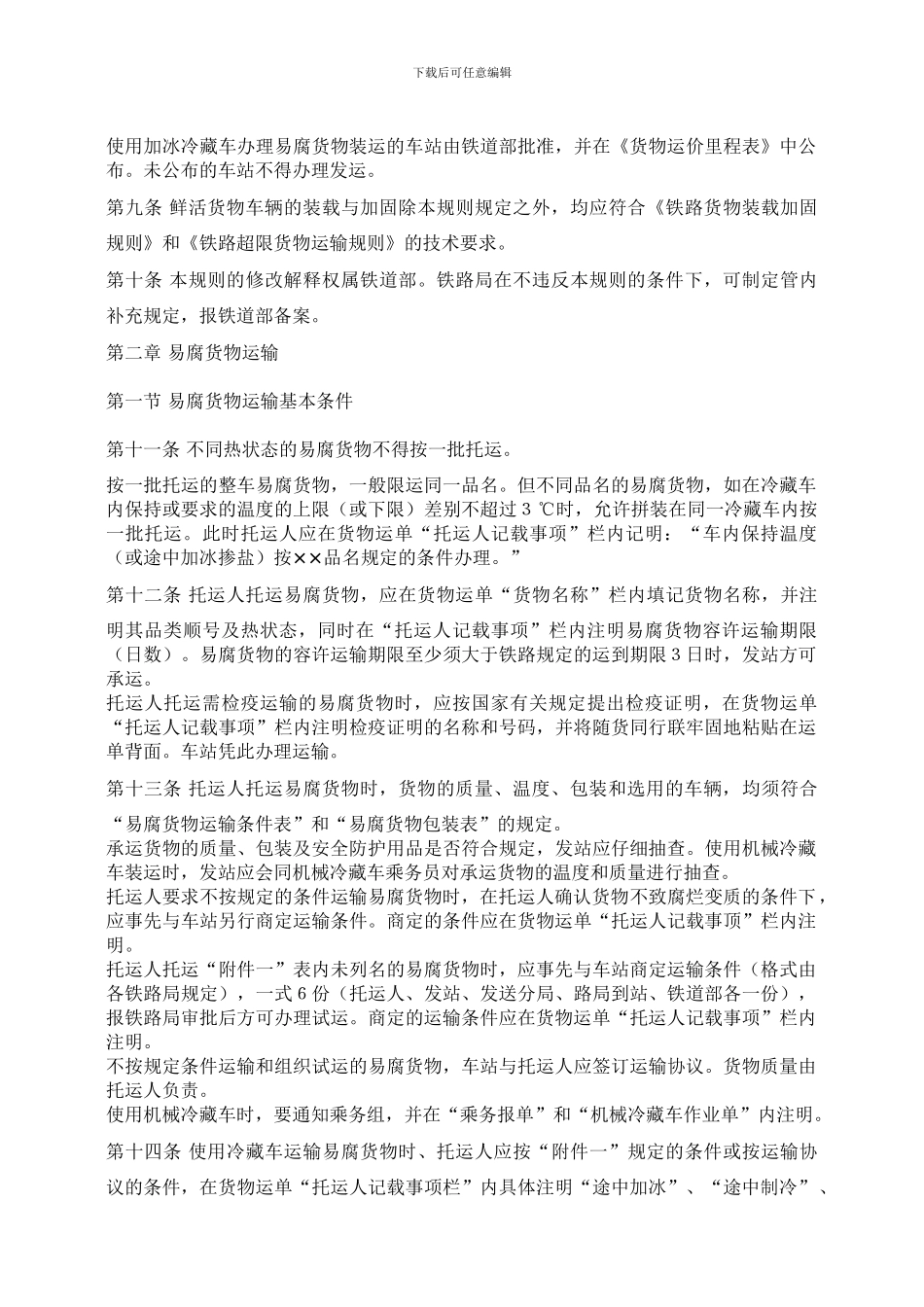 下载后可任意编辑

使用加冰冷藏车办理易腐货物装运的车站由铁道部批准，并在《货物运价里程表》中公布。未公布的车站不得办理发运。

第九条 鲜活货物车辆的装载与加固除本规则规定之外，均应符合《铁路货物装载加固规则》和《铁路超限货物运输规则》的技术要求。

第十条 本规则的修改解释权属铁道部。铁路局在不违反本规则的条件下，可制定管内补充规定，报铁道部备案。

第二章 易腐货物运输

第一节 易腐货物运输基本条件

第十一条 不同热状态的易腐货物不得按一批托运。

按一批托运的整车易腐货物，一般限运同一品名。但不同品名的易腐货物，如在冷藏车内保持或要求的温度的上限（或下限）差别不超过 3 ℃时，允许拼装在同一冷藏车内按一批托运。此时托运人应在货物运单“托运人记载事项”栏内记明：“车内保持温度（或途中加冰掺盐）按××品名规定的条件办理。”

第十二条 托运人托运易腐货物，应在货物运单“货物名称”栏内填记货物名称，并注明其品类顺号及热状态，同时在“托运人记载事项”栏内注明易腐货物容许运输期限（日数）。易腐货物的容许运输期限至少须大于铁路规定的运到期限 3 日时，发站方可承运。

托运人托运需检疫运输的易腐货物时，应按国家有关规定提出检疫证明，在货物运单“托运人记载事项”栏内注明检疫证明的名称和号码，并将随货同行联牢固地粘贴在运单背面。车站凭此办理运输。

第十三条 托运人托运易腐货物时，货物的质量、温度、包装和选用的车辆，均须符合“易腐货物运输条件表”和“易腐货物包装表”的规定。

承运货物的质量、包装及安全防护用品是否符合规定，发站应仔细抽查。使用机械冷藏车装运时，发站应会同机械冷藏车乘务员对承运货物的温度和质量进行抽查。

托运人要求不按规定的条件运输易腐货物时，在托运人确认货物不致腐烂变质的条件下，应事先与车站另行商定运输条件。商定的条件应在货物运单“托运人记载事项”栏内注明。

托运人托运“附件一”表内未列名的易腐货物时，应事先与车站商定运输条件（格式由各铁路局规定），一式 6 份（托运人、发站、发送分局、路局到站、铁道部各一份），报铁路局审批后方可办理试运。商定的运输条件应在货物运单“托运人记载事项”栏内注明。

不按规定条件运输和组织试运的易腐货物，车站与托运人应签订运输协议。货物质量由托运人负责。

使用机械冷藏车时，要通知乘务组，并在“乘务报单”和“机械冷藏车作业单”内注明。

第十四条 使用冷藏车运输易腐货物时、托运人应按“附件一”规定的条件或按运输协议的条件，在货物运单“托运人记载事项栏”内具体注明“途中加冰”、“途中制冷”、